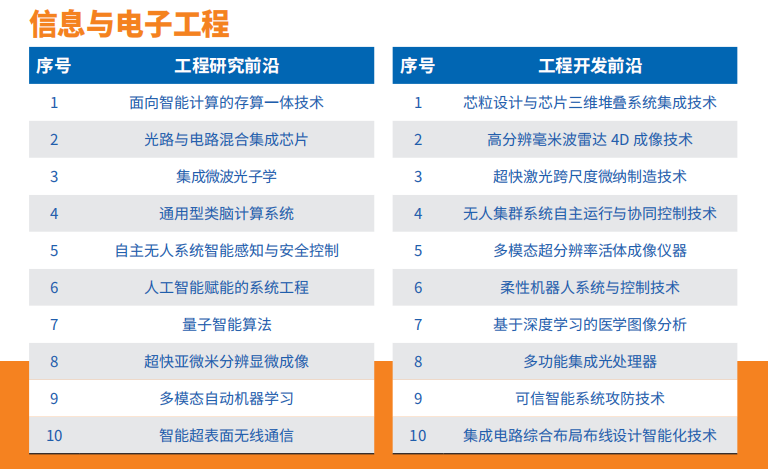 信息与电子工程

| 序号 | 工程研究前沿 |
|---|---|
| 1 | 面向智能计算的存算一体技术 |
| 2 | 光路与电路混合集成芯片 |
| 3 | 集成微波光子学 |
| 4 | 通用型类脑计算系统 |
| 5 | 自主无人系统智能感知与安全控制 |
| 6 | 人工智能赋能的系统工程 |
| 7 | 量子智能算法 |
| 8 | 超快亚微米分辨显微成像 |
| 9 | 多模态自动机器学习 |
| 10 | 智能超表面无线通信 |

| 序号 | 工程开发前沿 |
|---|---|
| 1 | 芯粒设计与芯片三维堆叠系统集成技术 |
| 2 | 高分辨毫米波雷达4D成像技术 |
| 3 | 超快激光跨尺度微纳制造技术 |
| 4 | 无人集群系统自主运行与协同控制技术 |
| 5 | 多模态超分辨率活体成像仪器 |
| 6 | 柔性机器人系统与控制技术 |
| 7 | 基于深度学习的医学图像分析 |
| 8 | 多功能集成光处理器 |
| 9 | 可信智能系统攻防技术 |
| 10 | 集成电路综合布局布线设计智能化技术 |